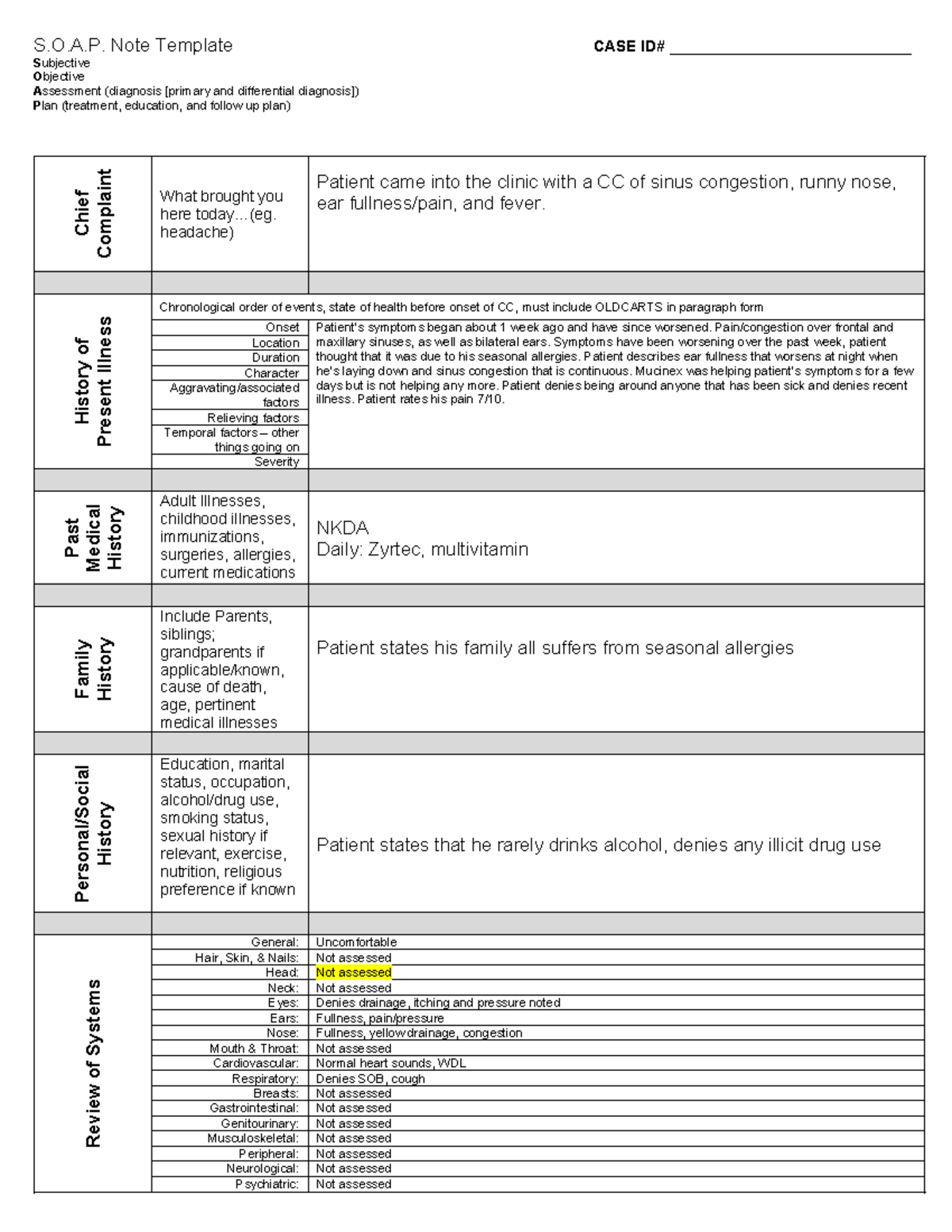 S.O.A.P. Note Template

CASE ID# ____

Subjective
Objective
Assessment (diagnosis [primary and differential diagnosis])
Plan (treatment, education, and follow up plan)

Chief Complaint

What brought you here today…(eg. headache)

Patient came into the clinic with a CC of sinus congestion, runny nose, ear fullness/pain, and fever.

History of Present Illness

Chronological order of events, state of health before onset of CC, must include OLDCARTS in paragraph form

Onset
Location
Duration
Character
Aggravating/associated factors
Relieving factors
Temporal factors – other things going on
Severity

Patient's symptoms began about 1 week ago and have since worsened. Pain/congestion over frontal and maxillary sinuses, as well as bilateral ears. Symptoms have been worsening over the past week, patient thought that it was due to his seasonal allergies. Patient describes ear fullness that worsens at night when he's laying down and sinus congestion that is continuous. Mucinex was helping patient's symptoms for a few days but is not helping any more. Patient denies being around anyone that has been sick and denies recent illness. Patient rates his pain 7/10.

Past Medical History

Adult Illnesses, childhood illnesses, immunizations, surgeries, allergies, current medications

NKDA
Daily: Zyrtec, multivitamin

Family History

Include Parents, siblings; grandparents if applicable/known, cause of death, age, pertinent medical illnesses

Patient states his family all suffers from seasonal allergies

Personal/Social History

Education, marital status, occupation, alcohol/drug use, smoking status, sexual history if relevant, exercise, nutrition, religious preference if known

Patient states that he rarely drinks alcohol, denies any illicit drug use

Review of Systems

General: Uncomfortable
Hair, Skin, & Nails: Not assessed
Head: Not assessed
Neck: Not assessed
Eyes: Denies drainage, itching and pressure noted
Ears: Fullness, pain/pressure
Nose: Fullness, yellow drainage, congestion
Mouth & Throat: Not assessed
Cardiovascular: Normal heart sounds, WDL
Respiratory: Denies SOB, cough
Breasts: Not assessed
Gastrointestinal: Not assessed
Genitourinary: Not assessed
Musculoskeletal: Not assessed
Peripheral: Not assessed
Neurological: Not assessed
Psychiatric: Not assessed